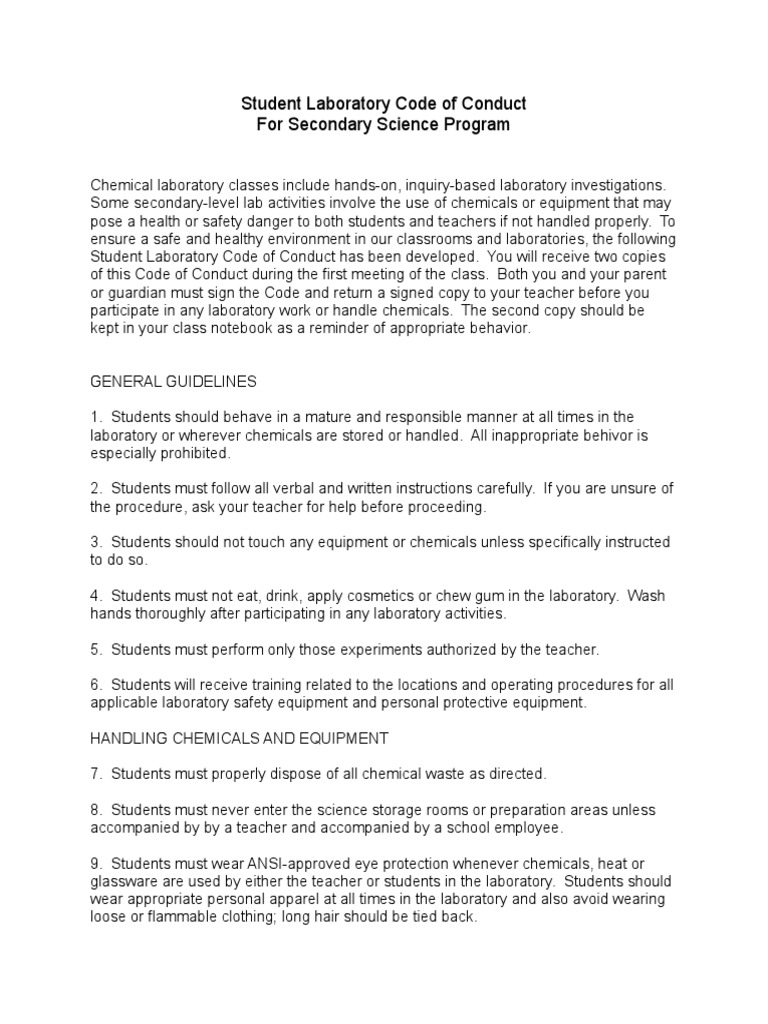 Student Laboratory Code of Conduct
For Secondary Science Program

Chemical laboratory classes include hands-on, inquiry-based laboratory investigations. Some secondary-level lab activities involve the use of chemicals or equipment that may pose a health or safety danger to both students and teachers if not handled properly. To ensure a safe and healthy environment in our classrooms and laboratories, the following Student Laboratory Code of Conduct has been developed. You will receive two copies of this Code of Conduct during the first meeting of the class. Both you and your parent or guardian must sign the Code and return a signed copy to your teacher before you participate in any laboratory work or handle chemicals. The second copy should be kept in your class notebook as a reminder of appropriate behavior.

GENERAL GUIDELINES

1. Students should behave in a mature and responsible manner at all times in the laboratory or wherever chemicals are stored or handled. All inappropriate behivor is especially prohibited.

2. Students must follow all verbal and written instructions carefully. If you are unsure of the procedure, ask your teacher for help before proceeding.

3. Students should not touch any equipment or chemicals unless specifically instructed to do so.

4. Students must not eat, drink, apply cosmetics or chew gum in the laboratory. Wash hands thoroughly after participating in any laboratory activities.

5. Students must perform only those experiments authorized by the teacher.

6. Students will receive training related to the locations and operating procedures for all applicable laboratory safety equipment and personal protective equipment.

HANDLING CHEMICALS AND EQUIPMENT

7. Students must properly dispose of all chemical waste as directed.

8. Students must never enter the science storage rooms or preparation areas unless accompanied by by a teacher and accompanied by a school employee.

9. Students must wear ANSI-approved eye protection whenever chemicals, heat or glassware are used by either the teacher or students in the laboratory. Students should wear appropriate personal apparel at all times in the laboratory and also avoid wearing loose or flammable clothing; long hair should be tied back.